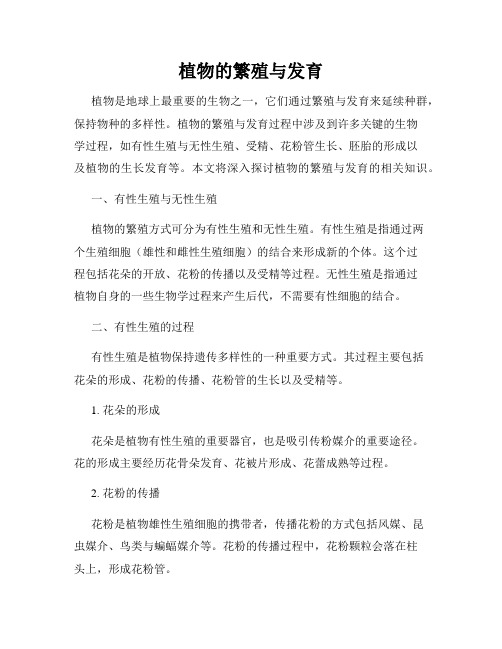 植物的繁殖与发育

植物是地球上最重要的生物之一，它们通过繁殖与发育来延续种群，保持物种的多样性。植物的繁殖与发育过程中涉及到许多关键的生物学过程，如有性生殖与无性生殖、受精、花粉管生长、胚胎的形成以及植物的生长发育等。本文将深入探讨植物的繁殖与发育的相关知识。

一、有性生殖与无性生殖

植物的繁殖方式可分为有性生殖和无性生殖。有性生殖是指通过两个生殖细胞（雄性和雌性生殖细胞）的结合来形成新的个体。这个过程包括花朵的开放、花粉的传播以及受精等过程。无性生殖是指通过植物自身的一些生物学过程来产生后代，不需要有性细胞的结合。

二、有性生殖的过程

有性生殖是植物保持遗传多样性的一种重要方式。其过程主要包括花朵的形成、花粉的传播、花粉管的生长以及受精等。

1. 花朵的形成

花朵是植物有性生殖的重要器官，也是吸引传粉媒介的重要途径。花的形成主要经历花骨朵发育、花被片形成、花蕾成熟等过程。

2. 花粉的传播

花粉是植物雄性生殖细胞的携带者，传播花粉的方式包括风媒、昆虫媒介、鸟类与蝙蝠媒介等。花粉的传播过程中，花粉颗粒会落在柱头上，形成花粉管。